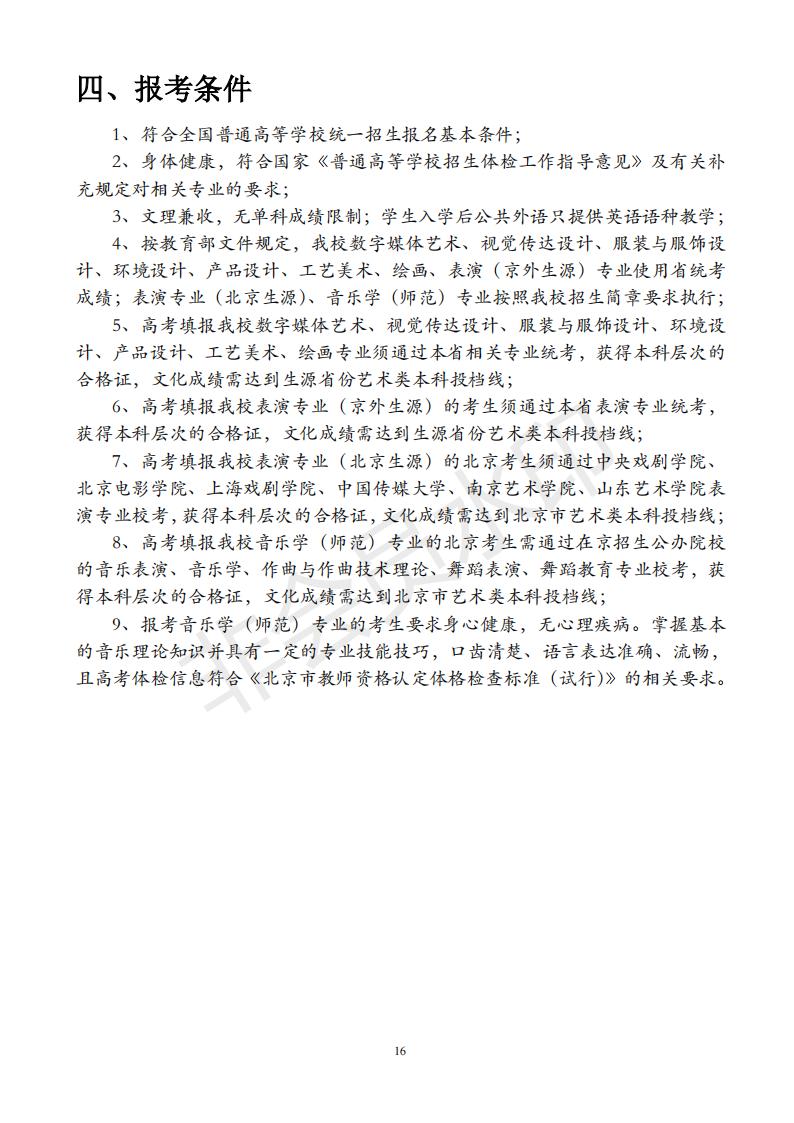 四、报考条件

1、符合全国普通高等学校统一招生报名基本条件；

2、身体健康，符合国家《普通高等学校招生体检工作指导意见》及有关补充规定对相关专业的要求；

3、文理兼收，无单科成绩限制；学生入学后公共外语只提供英语语种教学；

4、按教育部文件规定，我校数字媒体艺术、视觉传达设计、服装与服饰设计、环境设计、产品设计、工艺美术、绘画、表演（京外生源）专业使用省统考成绩；表演专业（北京生源）、音乐学（师范）专业按照我校招生简章要求执行；

5、高考填报我校数字媒体艺术、视觉传达设计、服装与服饰设计、环境设计、产品设计、工艺美术、绘画专业须通过本省相关专业统考，获得本科层次的合格证，文化成绩需达到生源省份艺术类本科投档线；

6、高考填报我校表演专业（京外生源）的考生须通过本省表演专业统考，获得本科层次的合格证，文化成绩需达到生源省份艺术类本科投档线；

7、高考填报我校表演专业（北京生源）的北京考生须通过中央戏剧学院、北京电影学院、上海戏剧学院、中国传媒大学、南京艺术学院、山东艺术学院表演专业校考，获得本科层次的合格证，文化成绩需达到北京市艺术类本科投档线；

8、高考填报我校音乐学（师范）专业的北京考生需通过在京招生公办院校的音乐表演、音乐学、作曲与作曲技术理论、舞蹈表演、舞蹈教育专业校考，获得本科层次的合格证，文化成绩需达到北京市艺术类本科投档线；

9、报考音乐学（师范）专业的考生要求身心健康，无心理疾病。掌握基本的音乐理论知识并具有一定的专业技能技巧，口齿清楚、语言表达准确、流畅，且高考体检信息符合《北京市教师资格认定体格检查标准（试行）》的相关要求。

16